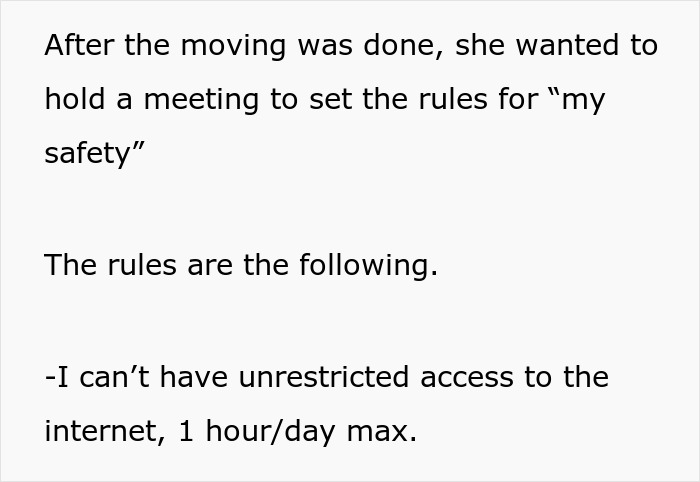 After the moving was done, she wanted to hold a meeting to set the rules for “my safety”

The rules are the following.

-I can’t have unrestricted access to the internet, 1 hour/day max.